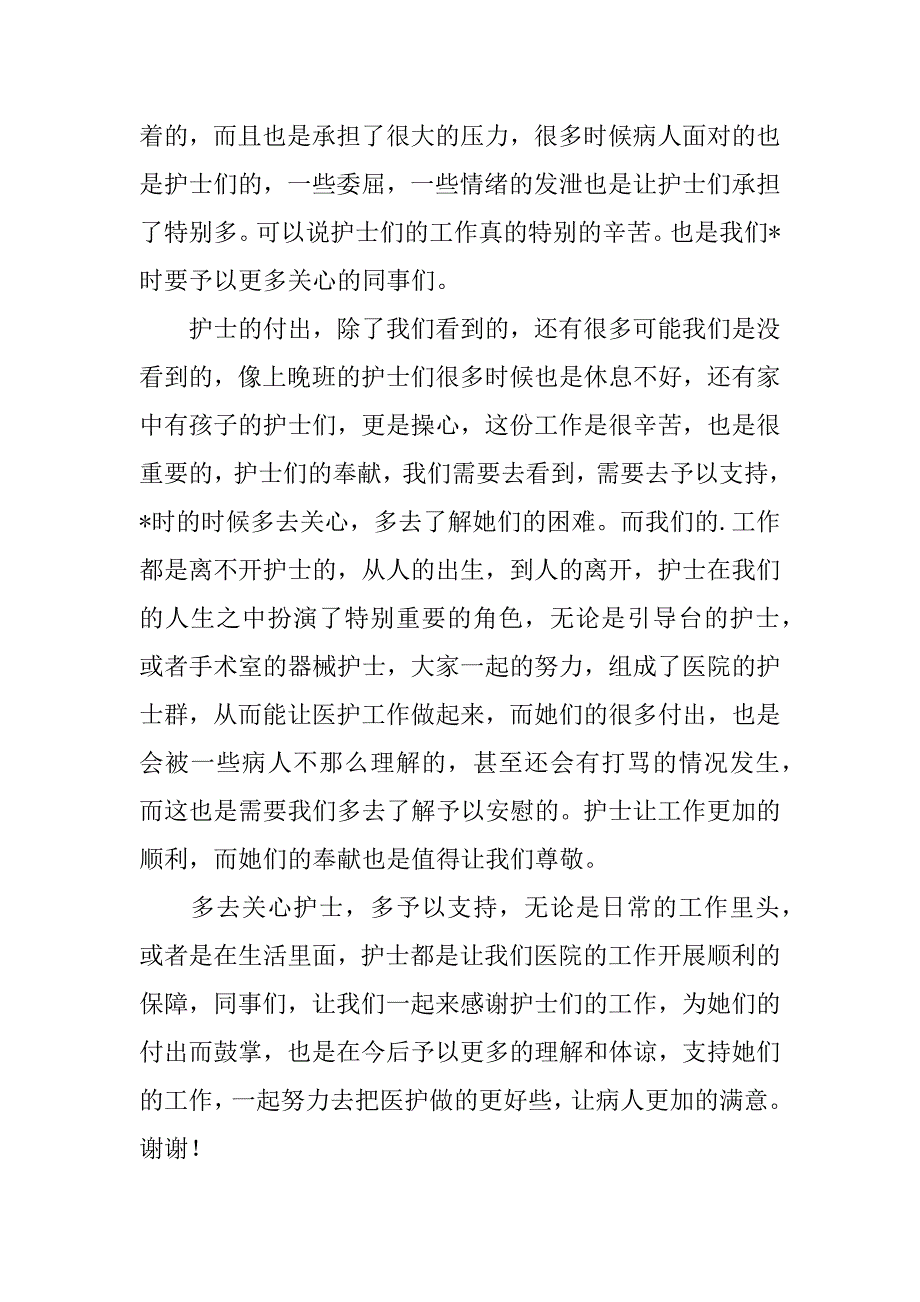 着的，而且也是承担了很大的压力，很多时候病人面对的也是护士们的，一些委屈，一些情绪的发泄也是让护士们承担了特别多。可以说护士们的工作真的特别的辛苦。也是我们*时要予以更多关心的同事们。

护士的付出，除了我们看到的，还有很多可能我们是没看到的，像上晚班的护士们很多时候也是休息不好，还有家中有孩子的护士们，更是操心，这份工作是很辛苦，也是很重要的，护士们的奉献，我们需要去看到，需要去予以支持，*时的时候多去关心，多去了解她们的困难。而我们的.工作都是离不开护士的，从人的出生，到人的离开，护士在我们的人生之中扮演了特别重要的角色，无论是引导台的护士，或者手术室的器械护士，大家一起的努力，组成了医院的护士群，从而能让医护工作做起来，而她们的很多付出，也是会被一些病人不那么理解的，甚至还会有打骂的情况发生，而这也是需要我们多去了解予以安慰的。护士让工作更加的顺利，而她们的奉献也是值得让我们尊敬。

多去关心护士，多予以支持，无论是日常的工作里头，或者是在生活里面，护士都是让我们医院的工作开展顺利的保障，同事们，让我们一起来感谢护士们的工作，为她们的付出而鼓掌，也是在今后予以更多的理解和体谅，支持她们的工作，一起努力去把医护做的更好些，让病人更加的满意。谢谢！